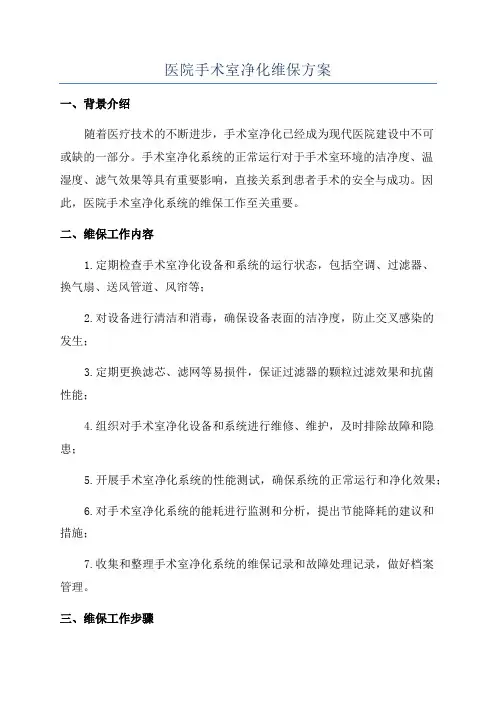 医院手术室净化维保方案

一、背景介绍

随着医疗技术的不断进步，手术室净化已经成为现代医院建设中不可或缺的一部分。手术室净化系统的正常运行对于手术室环境的洁净度、温湿度、滤气效果等具有重要影响，直接关系到患者手术的安全与成功。因此，医院手术室净化系统的维保工作至关重要。

二、维保工作内容

1.定期检查手术室净化设备和系统的运行状态，包括空调、过滤器、换气扇、送风管道、风帘等；

2.对设备进行清洁和消毒，确保设备表面的洁净度，防止交叉感染的发生；

3.定期更换滤芯、滤网等易损件，保证过滤器的颗粒过滤效果和抗菌性能；

4.组织对手术室净化设备和系统进行维修、维护，及时排除故障和隐患；

5.开展手术室净化系统的性能测试，确保系统的正常运行和净化效果；

6.对手术室净化系统的能耗进行监测和分析，提出节能降耗的建议和措施；

7.收集和整理手术室净化系统的维保记录和故障处理记录，做好档案管理。

三、维保工作步骤